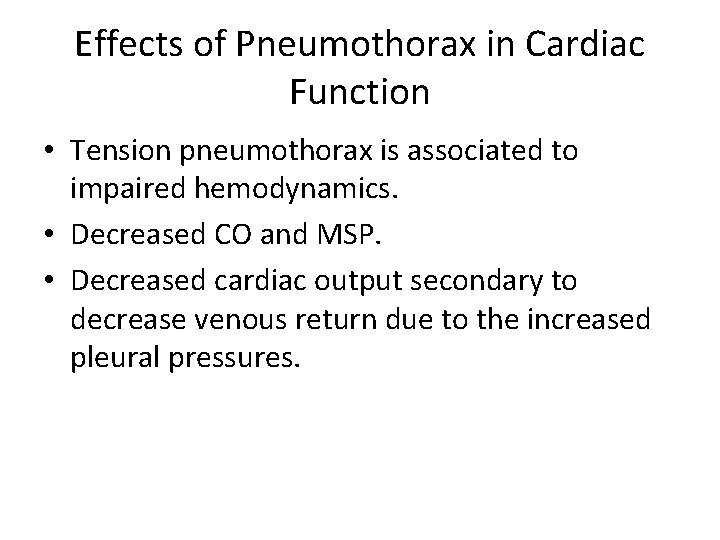 Effects of Pneumothorax in Cardiac Function

• Tension pneumothorax is associated to impaired hemodynamics.
• Decreased CO and MSP.
• Decreased cardiac output secondary to decrease venous return due to the increased pleural pressures.